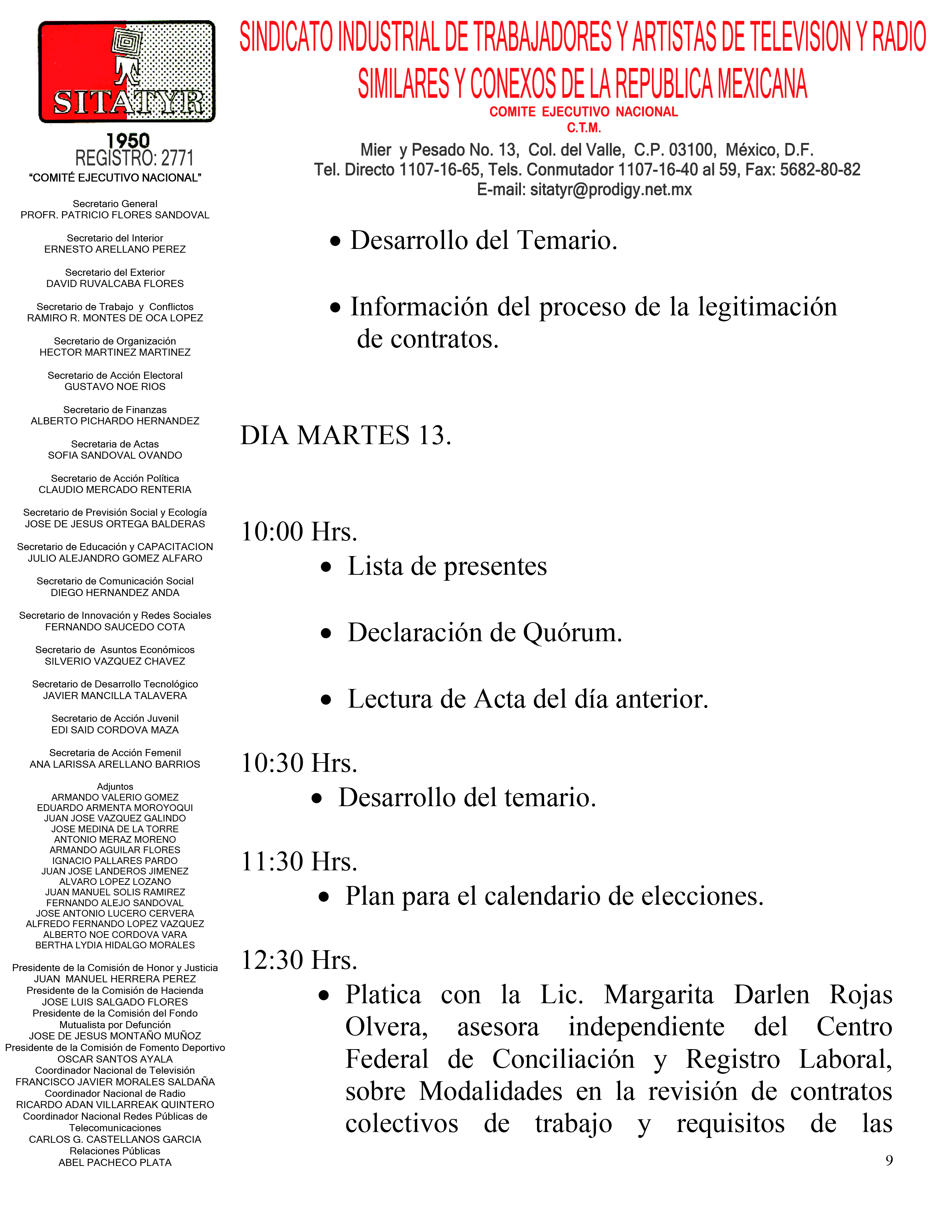 SITATYR

1950
REGISTRO: 2771
"COMITÉ EJECUTIVO NACIONAL"

Secretario General
PROFR. PATRICIO FLORES SANDOVAL

Secretario del Interior
ERNESTO ARELLANO PEREZ

Secretario del Exterior
DAVID RUVALCABA FLORES

Secretario de Trabajo y Conflictos
RAMIRO R. MONTES DE OCA LOPEZ

Secretario de Organización
HECTOR MARTINEZ MARTINEZ

Secretario de Acción Electoral
GUSTAVO NOE RIOS

Secretario de Finanzas
ALBERTO PICHARDO HERNANDEZ

Secretaria de Actas
SOFIA SANDOVAL OVANDO

Secretario de Acción Política
CLAUDIO MERCADO RENTERIA

Secretario de Previsión Social y Ecología
JOSE DE JESUS ORTEGA BALDERAS

Secretario de Educación y CAPACITACION
JULIO ALEJANDRO GOMEZ ALFARO

Secretario de Comunicación Social
DIEGO HERNANDEZ ANDA

Secretario de Innovación y Redes Sociales
FERNANDO SAUCEDO COTA

Secretario de Asuntos Económicos
SILVERIO VAZQUEZ CHAVEZ

Secretario de Desarrollo Tecnológico
JAVIER MANCILLA TALAVERA

Secretario de Acción Juvenil
EDI SAID CORDOVA MAZA

Secretaria de Acción Femenil
ANA LARISSA ARELLANO BARRIOS

Adjuntos
ARMANDO VALERIO GOMEZ
EDUARDO ARMENTA MOROYOQUI
JUAN JOSE VAZQUEZ GALINDO
JOSE MEDINA DE LA TORRE
ANTONIO MERAZ MORENO
ARMANDO AGUILAR FLORES
IGNACIO PALLARES PARDO
JUAN JOSE LANDEROS JIMENEZ
ALVARO LOPEZ LOZANO
JUAN MANUEL SOLIS RAMIREZ
FERNANDO ALEJO SANDOVAL
JOSE ANTONIO LUCERO CERVERA
ALFREDO FERNANDO LOPEZ VAZQUEZ
ALBERTO NOE CORDOVA VARA
BERTHA LYDIA HIDALGO MORALES

Presidente de la Comisión de Honor y Justicia
JUAN MANUEL HERRERA PEREZ
Presidente de la Comisión de Hacienda
JOSE LUIS SALGADO FLORES
Presidente de la Comisión del Fondo Mutualista por Defunción
JOSE DE JESUS MONTAÑO MUÑOZ
Presidente de la Comisión de Fomento Deportivo
OSCAR SANTOS AYALA
Coordinador Nacional de Televisión
FRANCISCO JAVIER MORALES SALDAÑA
Coordinador Nacional de Radio
RICARDO ADAN VILLARREAK QUINTERO
Coordinador Nacional Redes Públicas de Telecomunicaciones
CARLOS G. CASTELLANOS GARCIA
Relaciones Públicas
ABEL PACHECO PLATA

SINDICATO INDUSTRIAL DE TRABAJADORES Y ARTISTAS DE TELEVISION Y RADIO SIMILARES Y CONEXOS DE LA REPUBLICA MEXICANA
COMITE EJECUTIVO NACIONAL
C.T.M.
Mier y Pesado No. 13, Col. del Valle, C.P. 03100, México, D.F.
Tel. Directo 1107-16-65, Tels. Conmutador 1107-16-40 al 59, Fax: 5682-80-82
E-mail: sitatyr@prodigy.net.mx

• Desarrollo del Temario.

• Información del proceso de la legitimación de contratos.

DIA MARTES 13.

10:00 Hrs.
• Lista de presentes

• Declaración de Quórum.

• Lectura de Acta del día anterior.

10:30 Hrs.
• Desarrollo del temario.

11:30 Hrs.
• Plan para el calendario de elecciones.

12:30 Hrs.
• Platica con la Lic. Margarita Darlen Rojas Olvera, asesora independiente del Centro Federal de Conciliación y Registro Laboral, sobre Modalidades en la revisión de contratos colectivos de trabajo y requisitos de las

9